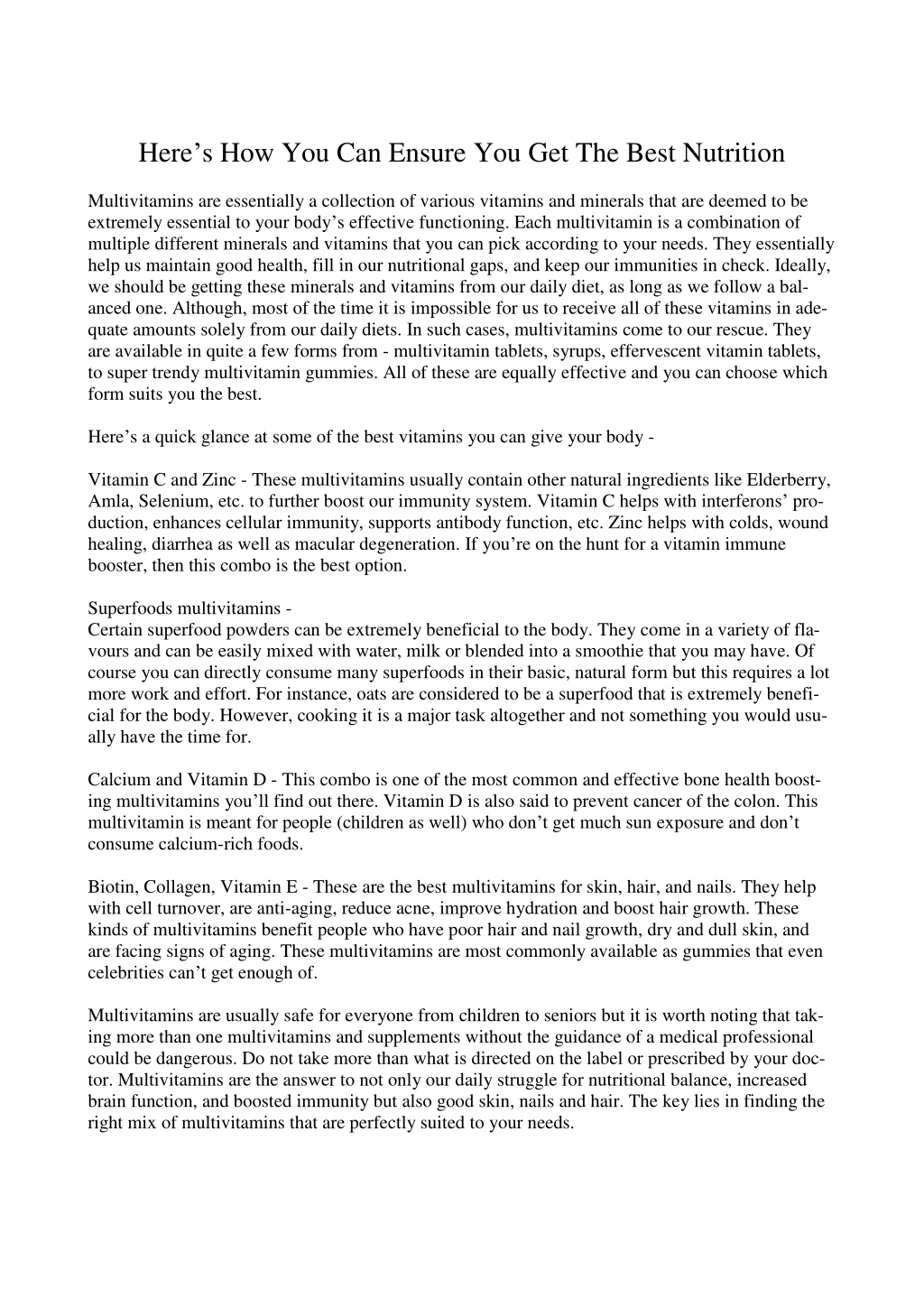 Here’s How You Can Ensure You Get The Best Nutrition

Multivitamins are essentially a collection of various vitamins and minerals that are deemed to be extremely essential to your body’s effective functioning. Each multivitamin is a combination of multiple different minerals and vitamins that you can pick according to your needs. They essentially help us maintain good health, fill in our nutritional gaps, and keep our immunities in check. Ideally, we should be getting these minerals and vitamins from our daily diet, as long as we follow a balanced one. Although, most of the time it is impossible for us to receive all of these vitamins in adequate amounts solely from our daily diets. In such cases, multivitamins come to our rescue. They are available in quite a few forms from - multivitamin tablets, syrups, effervescent vitamin tablets, to super trendy multivitamin gummies. All of these are equally effective and you can choose which form suits you the best.

Here’s a quick glance at some of the best vitamins you can give your body -

Vitamin C and Zinc - These multivitamins usually contain other natural ingredients like Elderberry, Amla, Selenium, etc. to further boost our immunity system. Vitamin C helps with interferons’ production, enhances cellular immunity, supports antibody function, etc. Zinc helps with colds, wound healing, diarrhea as well as macular degeneration. If you’re on the hunt for a vitamin immune booster, then this combo is the best option.

Superfoods multivitamins -
Certain superfood powders can be extremely beneficial to the body. They come in a variety of flavours and can be easily mixed with water, milk or blended into a smoothie that you may have. Of course you can directly consume many superfoods in their basic, natural form but this requires a lot more work and effort. For instance, oats are considered to be a superfood that is extremely beneficial for the body. However, cooking it is a major task altogether and not something you would usually have the time for.

Calcium and Vitamin D - This combo is one of the most common and effective bone health boosting multivitamins you’ll find out there. Vitamin D is also said to prevent cancer of the colon. This multivitamin is meant for people (children as well) who don’t get much sun exposure and don’t consume calcium-rich foods.

Biotin, Collagen, Vitamin E - These are the best multivitamins for skin, hair, and nails. They help with cell turnover, are anti-aging, reduce acne, improve hydration and boost hair growth. These kinds of multivitamins benefit people who have poor hair and nail growth, dry and dull skin, and are facing signs of aging. These multivitamins are most commonly available as gummies that even celebrities can’t get enough of.

Multivitamins are usually safe for everyone from children to seniors but it is worth noting that taking more than one multivitamins and supplements without the guidance of a medical professional could be dangerous. Do not take more than what is directed on the label or prescribed by your doctor. Multivitamins are the answer to not only our daily struggle for nutritional balance, increased brain function, and boosted immunity but also good skin, nails and hair. The key lies in finding the right mix of multivitamins that are perfectly suited to your needs.